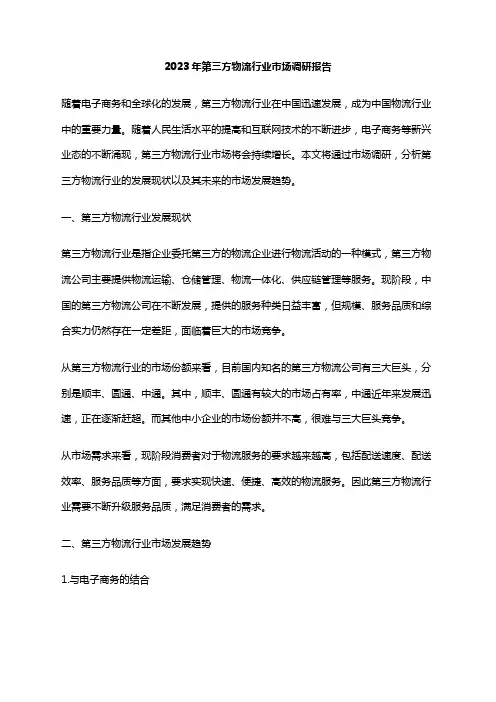 2023年第三方物流行业市场调研报告

随着电子商务和全球化的发展，第三方物流行业在中国迅速发展，成为中国物流行业中的重要力量。随着人民生活水平的提高和互联网技术的不断进步，电子商务等新兴业态的不断涌现，第三方物流行业市场将会持续增长。本文将通过市场调研，分析第三方物流行业的发展现状以及其未来的市场发展趋势。

一、第三方物流行业发展现状

第三方物流行业是指企业委托第三方的物流企业进行物流活动的一种模式，第三方物流公司主要提供物流运输、仓储管理、物流一体化、供应链管理等服务。现阶段，中国的第三方物流公司在不断发展，提供的服务种类日益丰富，但规模、服务品质和综合实力仍然存在一定差距，面临着巨大的市场竞争。

从第三方物流行业的市场份额来看，目前国内知名的第三方物流公司有三大巨头，分别是顺丰、圆通、中通。其中，顺丰、圆通有较大的市场占有率，中通近年来发展迅速，正在逐渐赶超。而其他中小企业的市场份额并不高，很难与三大巨头竞争。

从市场需求来看，现阶段消费者对于物流服务的要求越来越高，包括配送速度、配送效率、服务品质等方面，要求实现快速、便捷、高效的物流服务。因此第三方物流行业需要不断升级服务品质，满足消费者的需求。

二、第三方物流行业市场发展趋势

1.与电子商务的结合